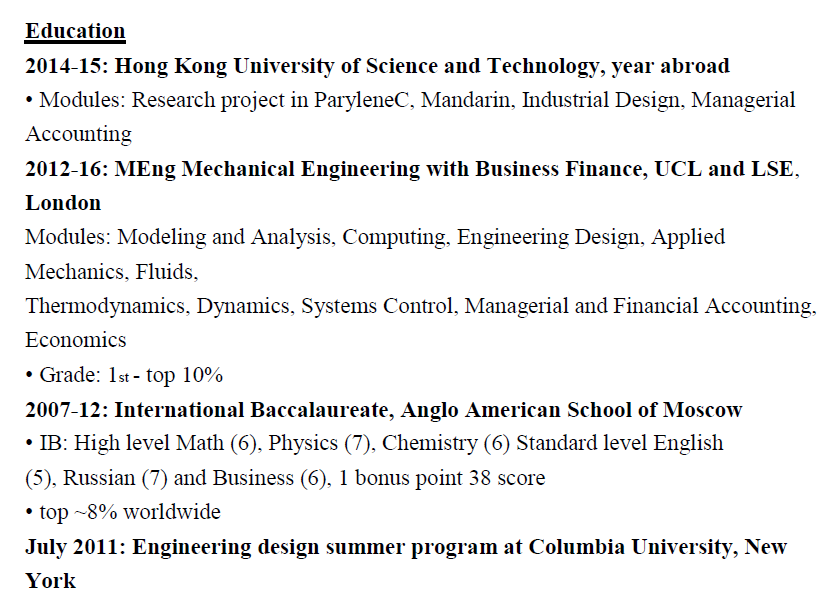 Education

2014-15: Hong Kong University of Science and Technology, year abroad

• Modules: Research project in ParyleneC, Mandarin, Industrial Design, Managerial Accounting

2012-16: MEng Mechanical Engineering with Business Finance, UCL and LSE, London

Modules: Modeling and Analysis, Computing, Engineering Design, Applied Mechanics, Fluids,

Thermodynamics, Dynamics, Systems Control, Managerial and Financial Accounting, Economics

• Grade: 1st - top 10%

2007-12: International Baccalaureate, Anglo American School of Moscow

• IB: High level Math (6), Physics (7), Chemistry (6) Standard level English (5), Russian (7) and Business (6), 1 bonus point 38 score

• top ~8% worldwide

July 2011: Engineering design summer program at Columbia University, New York